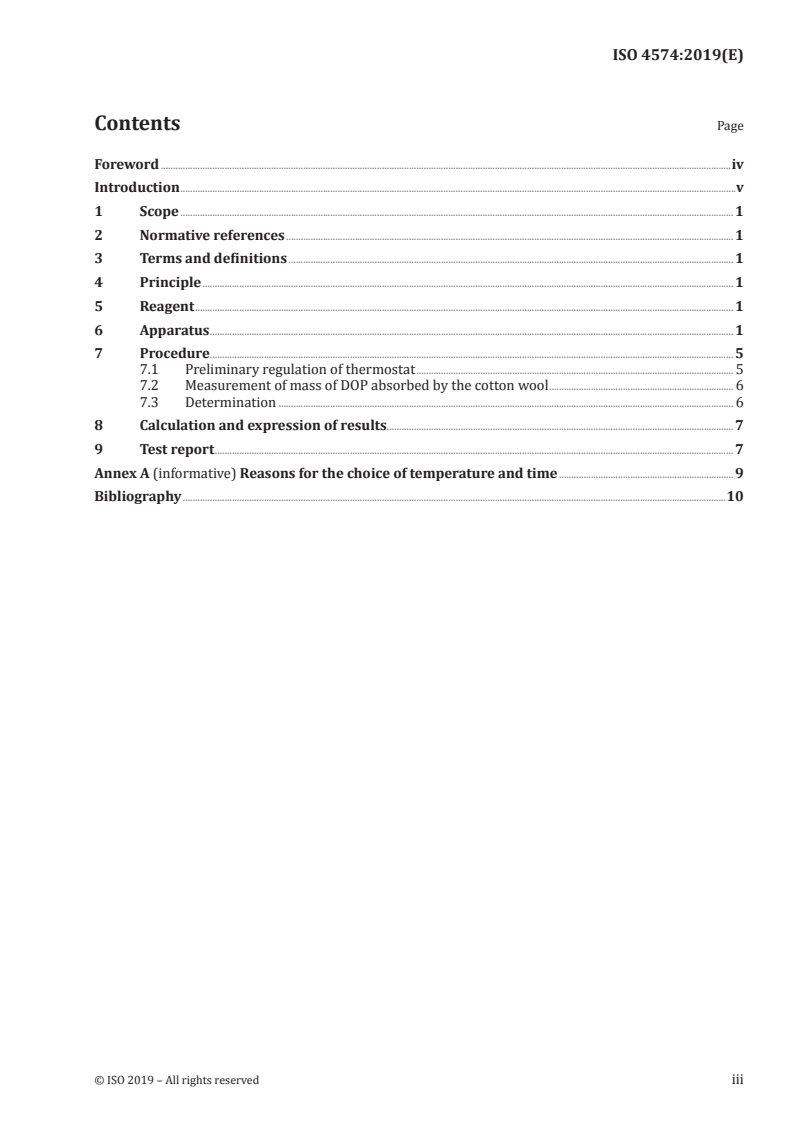 ISO 4574:2019(E)

Contents

Page

Foreword iv
Introduction v
1 Scope 1
2 Normative references 1
3 Terms and definitions 1
4 Principle 1
5 Reagent 1
6 Apparatus 1
7 Procedure 5
7.1 Preliminary regulation of thermostat 5
7.2 Measurement of mass of DOP absorbed by the cotton wool 6
7.3 Determination 6
8 Calculation and expression of results 7
9 Test report 7
Annex A (informative) Reasons for the choice of temperature and time 9
Bibliography 10

© ISO 2019 – All rights reserved

iii